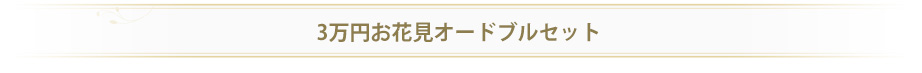 3万円お花見オードブルセット